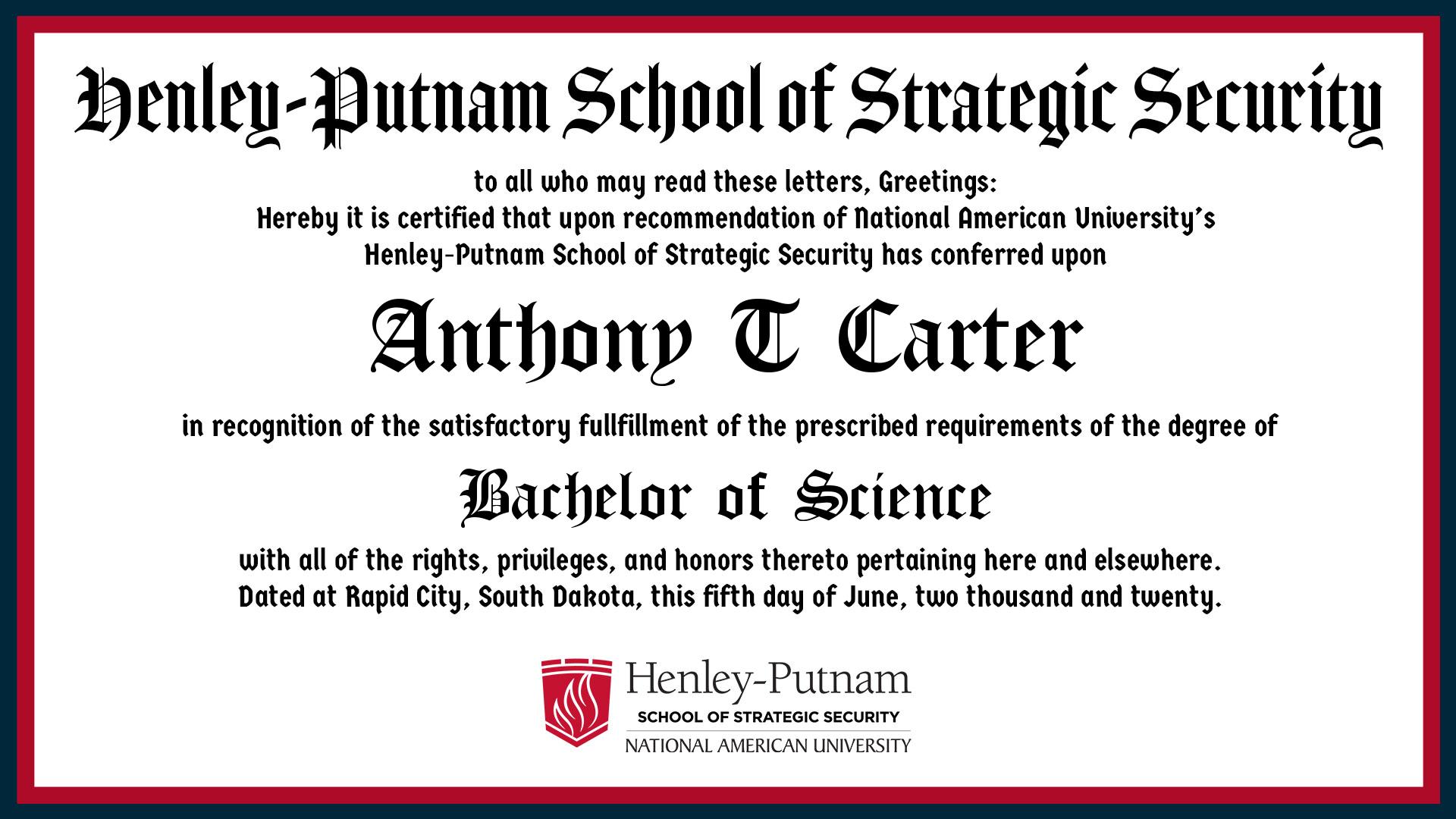 Henley-Putnam School of Strategic Security

to all who may read these letters, Greetings:
Hereby it is certified that upon recommendation of National American University's Henley-Putnam School of Strategic Security has conferred upon

Anthony T Carter

in recognition of the satisfactory fullfillment of the prescribed requirements of the degree of

Bachelor of Science

with all of the rights, privileges, and honors thereto pertaining here and elsewhere.
Dated at Rapid City, South Dakota, this fifth day of June, two thousand and twenty.

Henley-Putnam
SCHOOL OF STRATEGIC SECURITY
NATIONAL AMERICAN UNIVERSITY